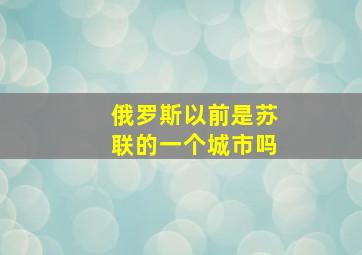 俄罗斯以前是苏联的一个城市吗